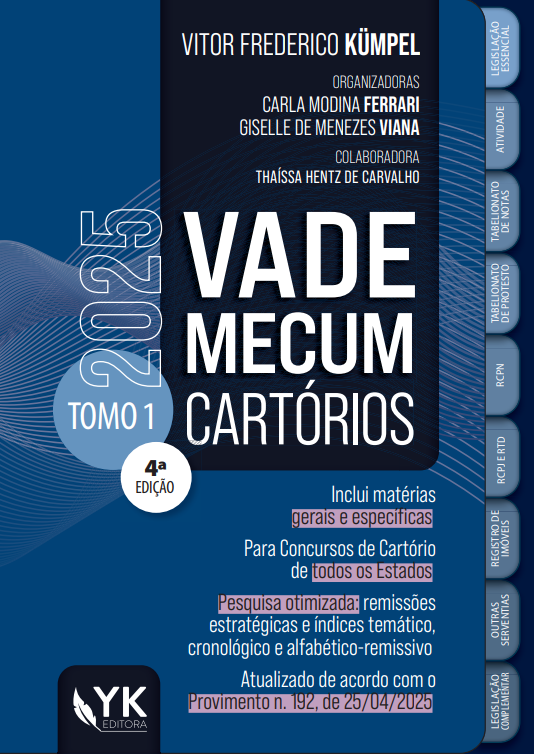 VITOR FREDERICO KÜMPEL

ORGANIZADORAS
CARLA MODINA FERRARI
GISELLE DE MENEZES VIANA

COLABORADORA
THAÍSSA HENTZ DE CARVALHO

2025

VADE MECUM CARTÓRIOS

TOMO 1

4ª EDIÇÃO

Inclui matérias gerais e específicas

Para Concursos de Cartório de todos os Estados

Pesquisa otimizada: remissões estratégicas e índices temático, cronológico e alfabético-remissivo

Atualizado de acordo com o Provimento n. 192, de 25/04/2025

YK EDITORA

LEGISLAÇÃO ESSENCIAL
ATIVIDADE
TABELIONATO DE NOTAS
TABELIONATO DE PROTESTO
RCPN
RCPJ E RTD
REGISTRO DE IMÓVEIS
OUTRAS SERVENTIAS
LEGISLAÇÃO COMPLEMENTAR